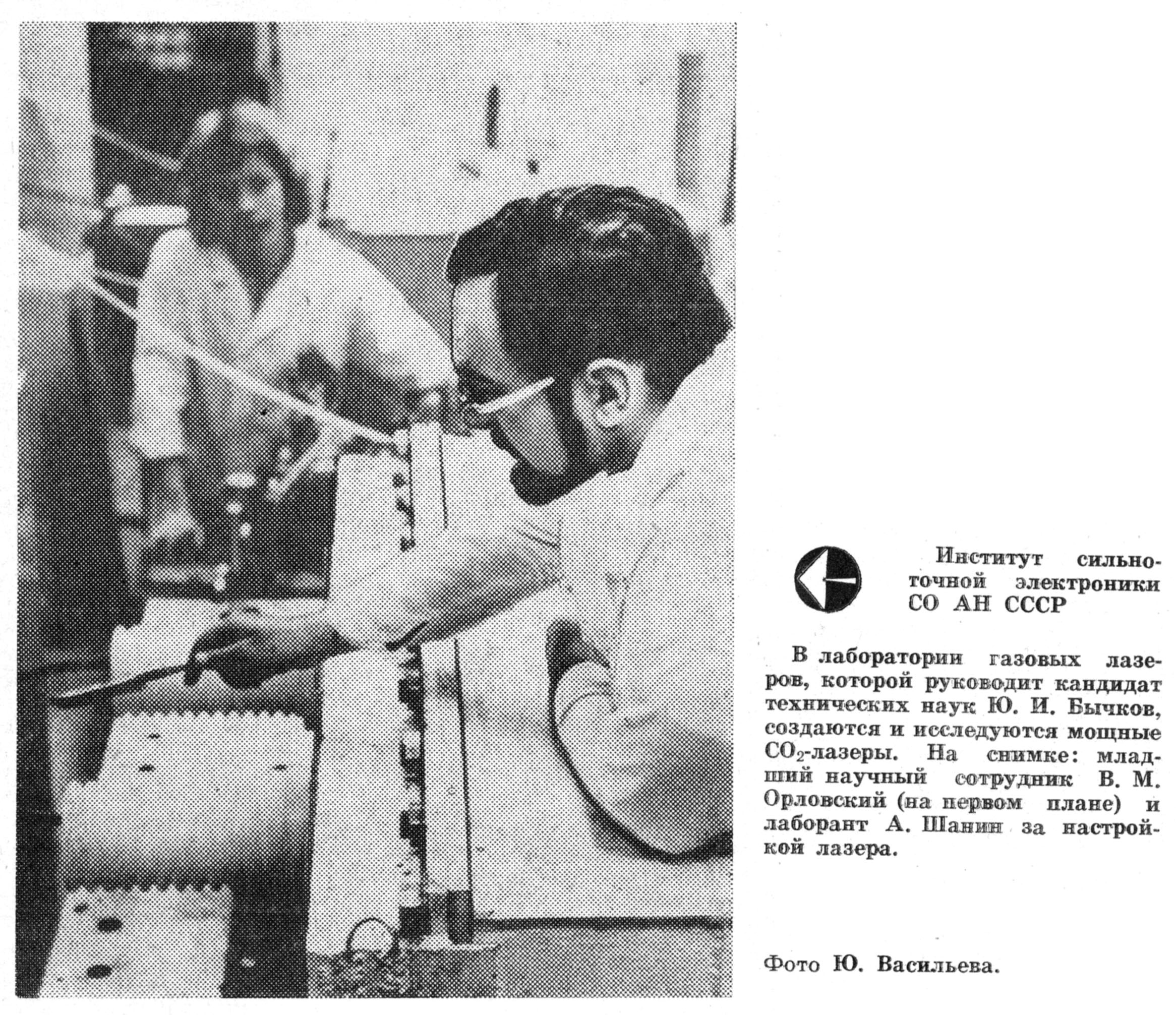 Институт сильноточной электроники СО АН СССР

В лаборатории газовых лазеров, которой руководит кандидат технических наук Ю. И. Бычков, создаются и исследуются мощные $CO_2$-лазеры. На снимке: младший научный сотрудник В. М. Орловский (на первом плане) и лаборант А. Шанин за настройкой лазера.

Фото Ю. Васильева.